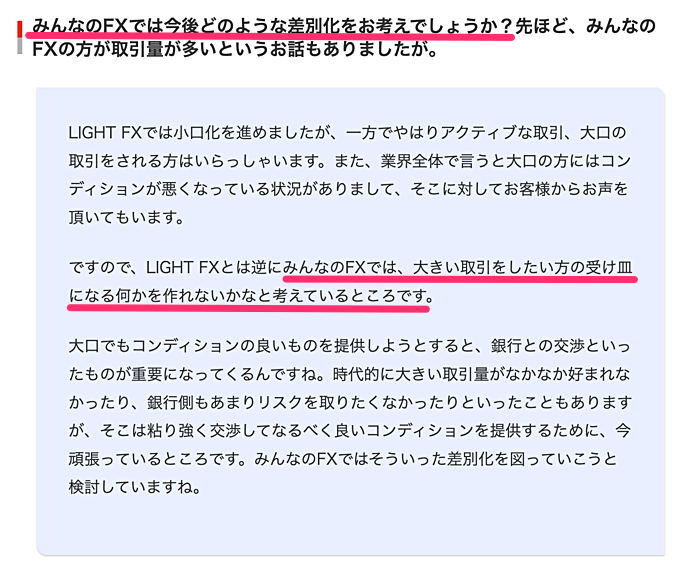 みんなのFXでは今後どのような差別化をお考えでしょうか？先ほど、みんなのFXの方が取引量が多いというお話もありましたが。

LIGHT FXでは小口化を進めましたが、一方でやはりアクティブな取引、大口の取引をされる方はいらっしゃいます。また、業界全体で言うと大口の方にはコンディションが悪くなっている状況がありまして、そこに対してお客様からお声を頂いてもいます。

ですので、LIGHT FXとは逆にみんなのFXでは、大きい取引をしたい方の受け皿になる何かを作れないかなと考えているところです。

大口でもコンディションの良いものを提供しようとすると、銀行との交渉といったものが重要になってくるんですね。時代的に大きい取引量がなかなか好まれなかったり、銀行側もあまりリスクを取りたくなかったりといったこともありますが、そこは粘り強く交渉してなるべく良いコンディションを提供するために、今頑張っているところです。みんなのFXではそういった差別化を図っていこうと検討していますね。